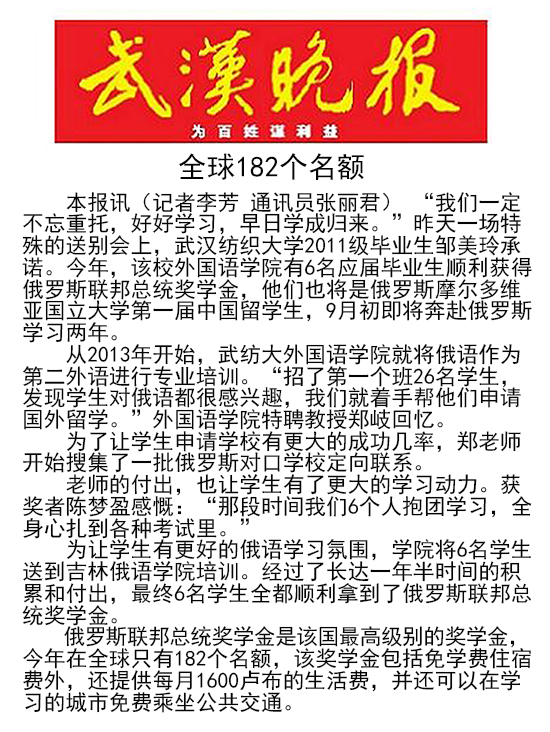 武漢晚报

为百姓谋利益

全球182个名额

本报讯（记者李芳 通讯员张丽君） “我们一定不忘重托，好好学习，早日学成归来。”昨天一场特殊的送别会上，武汉纺织大学2011级毕业生邹美玲承诺。今年，该校外国语学院有6名应届毕业生顺利获得俄罗斯联邦总统奖学金，他们也将是俄罗斯摩尔多维亚国立大学第一届中国留学生，9月初即将奔赴俄罗斯学习两年。

从2013年开始，武纺大外国语学院就将俄语作为第二外语进行专业培训。“招了第一个班26名学生，发现学生对俄语都很感兴趣，我们就着手帮他们申请国外留学。”外国语学院特聘教授郑岐回忆。

为了让学生申请学校有更大的成功几率，郑老师开始搜集了一批俄罗斯对口学校定向联系。

老师的付出，也让学生有了更大的学习动力。获奖者陈梦盈感慨：“那段时间我们6个人抱团学习，全身心扎到各种考试里。”

为让学生有更好的俄语学习氛围，学院将6名学生送到吉林俄语学院培训。经过了长达一年半时间的积累和付出，最终6名学生全都顺利拿到了俄罗斯联邦总统奖学金。

俄罗斯联邦总统奖学金是该国最高级别的奖学金，今年在全球只有182个名额，该奖学金包括免学费住宿费外，还提供每月1600卢布的生活费，并还可以在学习的城市免费乘坐公共交通。